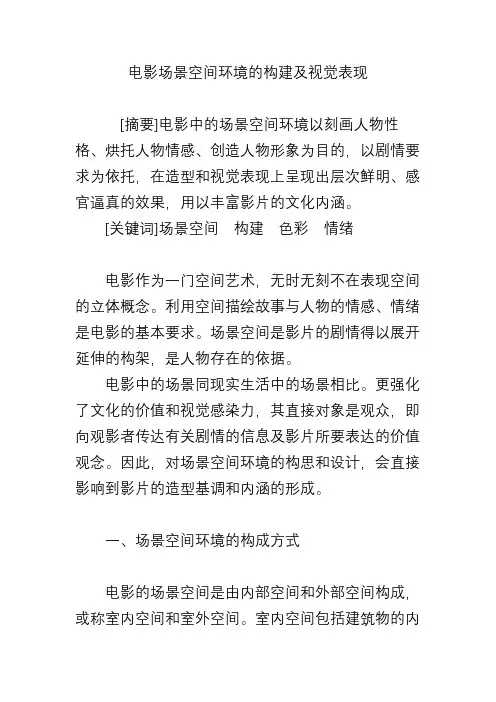 电影场景空间环境的构建及视觉表现

[摘要]电影中的场景空间环境以刻画人物性格、烘托人物情感、创造人物形象为目的，以剧情要求为依托，在造型和视觉表现上呈现出层次鲜明、感官逼真的效果，用以丰富影片的文化内涵。

[关键词]场景空间　构建　色彩　情绪

电影作为一门空间艺术，无时无刻不在表现空间的立体概念。利用空间描绘故事与人物的情感、情绪是电影的基本要求。场景空间是影片的剧情得以展开延伸的构架，是人物存在的依据。

电影中的场景同现实生活中的场景相比。更强化了文化的价值和视觉感染力，其直接对象是观众，即向观影者传达有关剧情的信息及影片所要表达的价值观念。因此，对场景空间环境的构思和设计，会直接影响到影片的造型基调和内涵的形成。

一、场景空间环境的构成方式

电影的场景空间是由内部空间和外部空间构成，或称室内空间和室外空间。室内空间包括建筑物的内